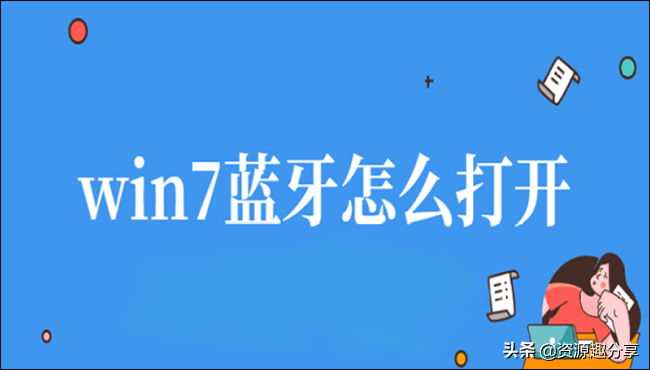 win7蓝牙怎么打开

头条 @资源趣分享